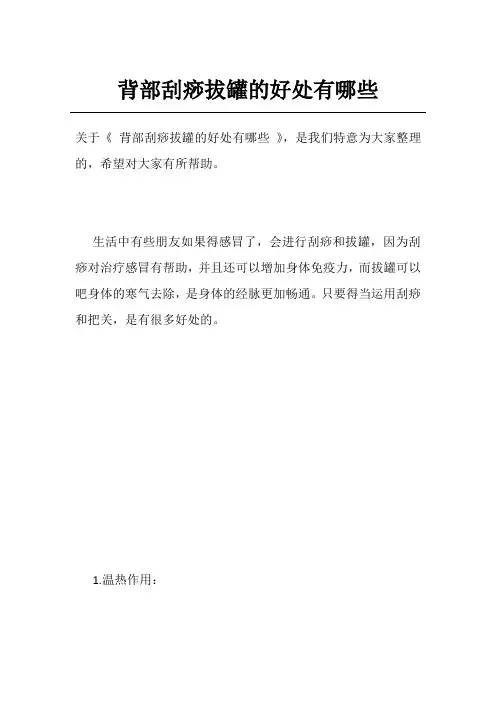 背部刮痧拔罐的好处有哪些

关于《 背部刮痧拔罐的好处有哪些 》，是我们特意为大家整理的，希望对大家有所帮助。

生活中有些朋友如果得感冒了，会进行刮痧和拔罐，因为刮痧对治疗感冒有帮助，并且还可以增加身体免疫力，而拔罐可以吧身体的寒气去除，是身体的经脉更加畅通。只要得当运用刮痧和把关，是有很多好处的。

1.温热作用：